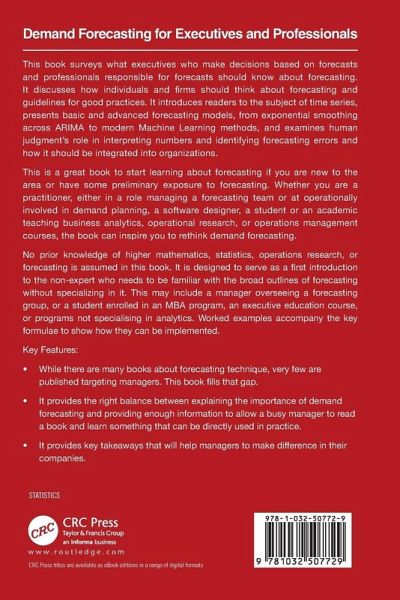 Demand Forecasting for Executives and Professionals

This book surveys what executives who make decisions based on forecasts and professionals responsible for forecasts should know about forecasting. It discusses how individuals and firms should think about forecasting and guidelines for good practices. It introduces readers to the subject of time series, presents basic and advanced forecasting models, from exponential smoothing across ARIMA to modern Machine Learning methods, and examines human judgment's role in interpreting numbers and identifying forecasting errors and how it should be integrated into organizations.

This is a great book to start learning about forecasting if you are new to the area or have some preliminary exposure to forecasting. Whether you are a practitioner, either in a role managing a forecasting team or at operationally involved in demand planning, a software designer, a student or an academic teaching business analytics, operational research, or operations management courses, the book can inspire you to rethink demand forecasting.

No prior knowledge of higher mathematics, statistics, operations research, or forecasting is assumed in this book. It is designed to serve as a first introduction to the non-expert who needs to be familiar with the broad outlines of forecasting without specializing in it. This may include a manager overseeing a forecasting group, or a student enrolled in an MBA program, an executive education course, or programs not specialising in analytics. Worked examples accompany the key formulae to show how they can be implemented.

Key Features:

• While there are many books about forecasting technique, very few are published targeting managers. This book fills that gap.

• It provides the right balance between explaining the importance of demand forecasting and providing enough information to allow a busy manager to read a book and learn something that can be directly used in practice.

• It provides key takeaways that will help managers to make difference in their companies.

STATISTICS

CRC
CRC Press
Taylor & Francis Group
an informa business
www.routledge.com

CRC Press titles are available as eBook editions in a range of digital formats

978-1-032-50772-9

9 781032 507729